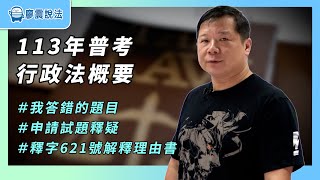 廖震說法

113年普考
行政法概要

#我答錯的題目
#申請試題釋疑
#釋字621號解釋理由書